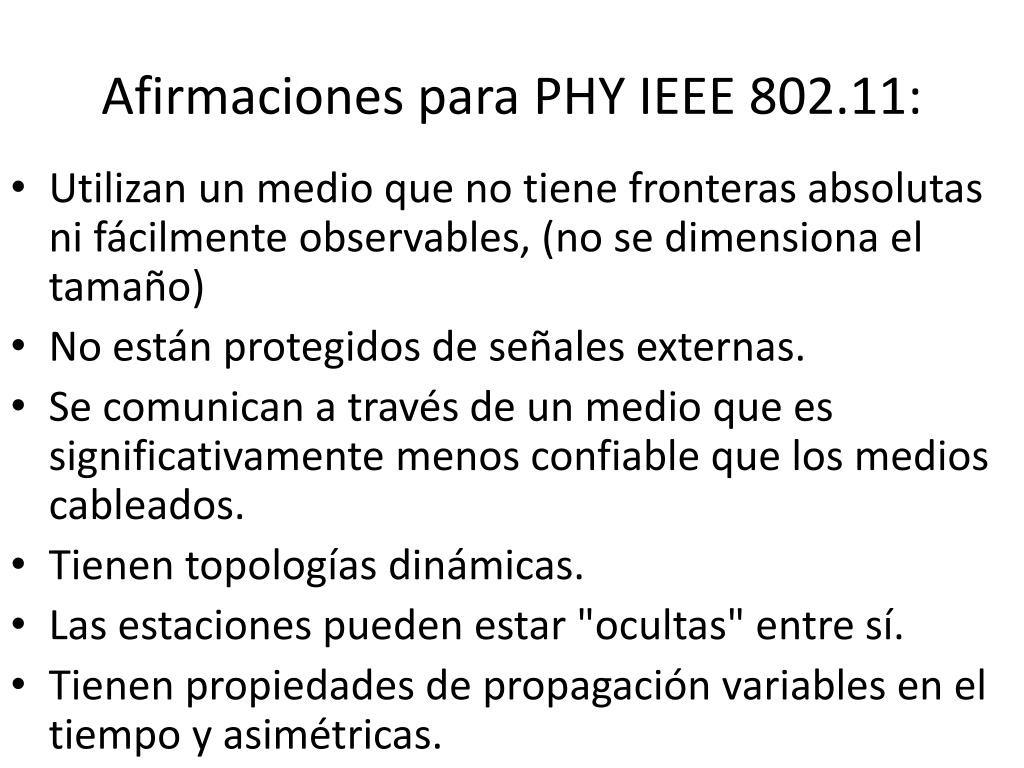 Afirmaciones para PHY IEEE 802.11:

• Utilizan un medio que no tiene fronteras absolutas ni fácilmente observables, (no se dimensiona el tamaño)
• No están protegidos de señales externas.
• Se comunican a través de un medio que es significativamente menos confiable que los medios cableados.
• Tienen topologías dinámicas.
• Las estaciones pueden estar "ocultas" entre sí.
• Tienen propiedades de propagación variables en el tiempo y asimétricas.